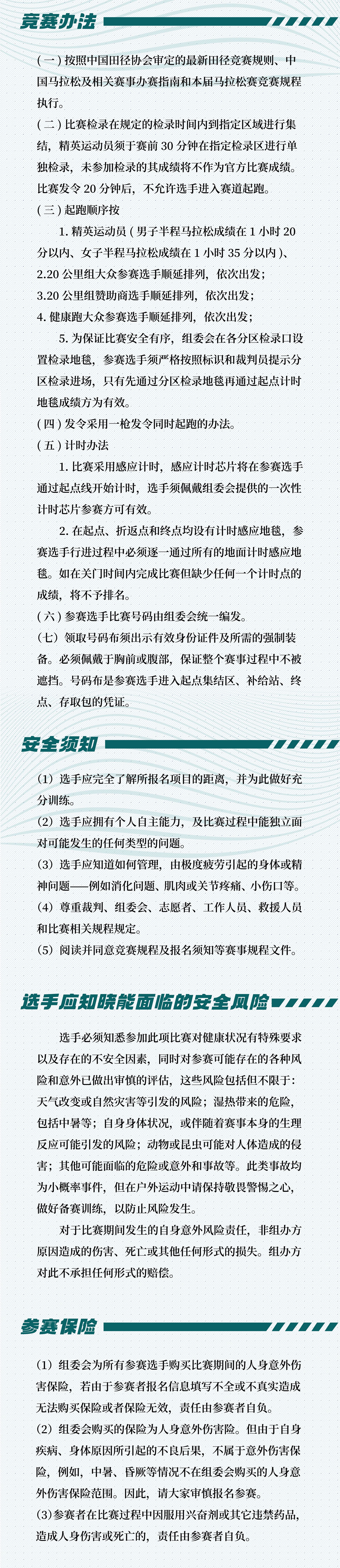 竞赛办法

（一）按照中国田径协会审定的最新田径竞赛规则、中国马拉松及相关赛事办赛指南和本届马拉松赛竞赛规程执行。

（二）比赛检录在规定的检录时间内到指定区域进行集结，精英运动员须于赛前 30 分钟在指定检录区进行单独检录，未参加检录的其成绩将不作为官方比赛成绩。比赛发令 20 分钟后，不允许选手进入赛道起跑。

（三）起跑顺序按

1. 精英运动员（男子半程马拉松成绩在 1 小时 20 分以内、女子半程马拉松成绩在 1 小时 35 分以内）、

2.20 公里组大众参赛选手顺延排列，依次出发；

3.20 公里组赞助商选手顺延排列，依次出发；

4. 健康跑大众参赛选手顺延排列，依次出发；

5. 为保证比赛安全有序，组委会在各分区检录口设置检录地毯，参赛选手须严格按照标识和裁判员提示分区检录进场，只有先通过分区检录地毯再通过起点计时地毯成绩方为有效。

（四）发令采用一枪发令同时起跑的办法。

（五）计时办法

1. 比赛采用感应计时，感应计时芯片将在参赛选手通过起点线开始计时，选手须佩戴组委会提供的一次性计时芯片参赛方可有效。

2. 在起点、折返点和终点均设有计时感应地毯，参赛选手行进过程中必须逐一通过所有的地面计时感应地毯。如在关门时间内完成比赛但缺少任何一个计时点的成绩，将不予排名。

（六）参赛选手比赛号码由组委会统一编发。

（七）领取号码布须出示有效身份证件及所需的强制装备。必须佩戴于胸前或腹部，保证整个赛事过程中不被遮挡。号码布是参赛选手进入起点集结区、补给站、终点、存取包的凭证。

安全须知

（1）选手应完全了解所报名项目的距离，并为此做好充分训练。

（2）选手应拥有个人自主能力，及比赛过程中能独立面对可能发生的任何类型的问题。

（3）选手应知道如何管理，由极度疲劳引起的身体或精神问题——例如消化问题、肌肉或关节疼痛、小伤口等。

（4）尊重裁判、组委会、志愿者、工作人员、救援人员和比赛相关规程规定。

（5）阅读并同意竞赛规程及报名须知等赛事规程文件。

选手应知晓能面临的安全风险

选手必须知悉参加此项比赛对健康状况有特殊要求以及存在的不安全因素，同时对参赛可能存在的各种风险和意外已做出审慎的评估，这些风险包括但不限于：天气改变或自然灾害等引发的风险；湿热带来的危险，包括中暑等；自身身体状况，或伴随着赛事本身的生理反应可能引发的风险；动物或昆虫可能对人体造成的侵害；其他可能面临的危险或意外和事故等。此类事故均为小概率事件，但在户外运动中请保持敬畏警惕之心，做好备赛训练，以防止风险发生。

对于比赛期间发生的自身意外风险责任，非组办方原因造成的伤害、死亡或其他任何形式的损失。组办方对此不承担任何形式的赔偿。

参赛保险

（1）组委会为所有参赛选手购买比赛期间的人身意外伤害保险，若由于参赛者报名信息填写不全或不真实造成无法购买保险或者保险无效，责任由参赛者自负。

（2）组委会购买的保险为人身意外伤害险。但由于自身疾病、身体原因所引起的不良后果，不属于意外伤害保险，例如，中暑、昏厥等情况不在组委会购买的人身意外伤害保险范围。因此，请大家审慎报名参赛。

（3）参赛者在比赛过程中因服用兴奋剂或其它违禁药品，造成人身伤害或死亡的，责任由参赛者自负。